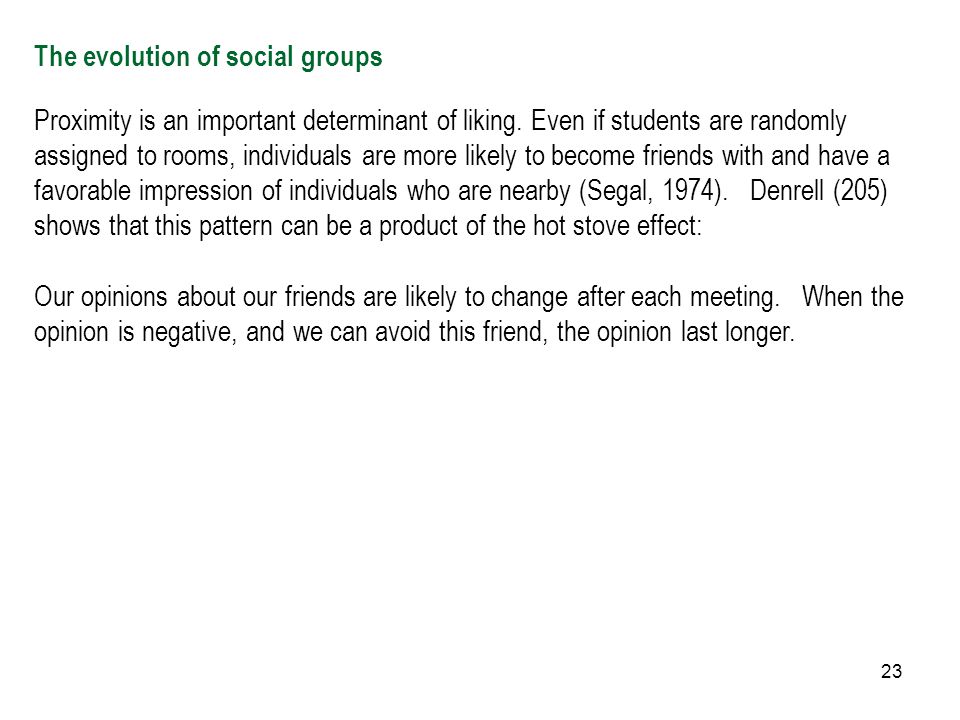 The evolution of social groups

Proximity is an important determinant of liking. Even if students are randomly assigned to rooms, individuals are more likely to become friends with and have a favorable impression of individuals who are nearby (Segal, 1974). Denrell (205) shows that this pattern can be a product of the hot stove effect:

Our opinions about our friends are likely to change after each meeting. When the opinion is negative, and we can avoid this friend, the opinion last longer.

23